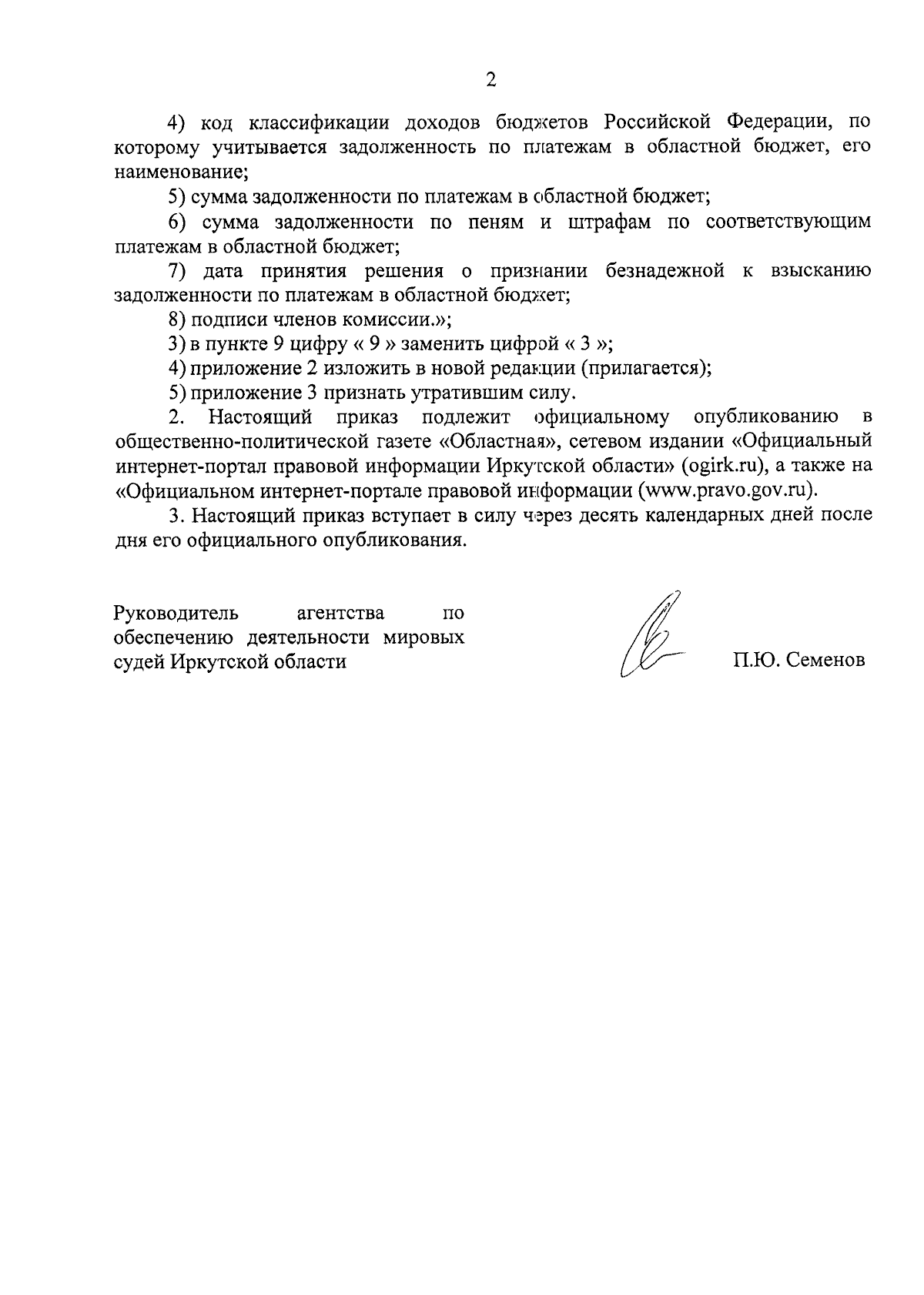 2

4) код классификации доходов бюджетов Российской Федерации, по которому учитывается задолженность по платежам в областной бюджет, его наименование;

5) сумма задолженности по платежам в областной бюджет;

6) сумма задолженности по пеням и штрафам по соответствующим платежам в областной бюджет;

7) дата принятия решения о признании безнадежной к взысканию задолженности по платежам в областной бюджет;

8) подписи членов комиссии.»;

3) в пункте 9 цифру « 9 » заменить цифрой « 3 »;

4) приложение 2 изложить в новой редакции (прилагается);

5) приложение 3 признать утратившим силу.

2. Настоящий приказ подлежит официальному опубликованию в общественно-политической газете «Областная», сетевом издании «Официальный интернет-портал правовой информации Иркутской области» (ogirk.ru), а также на «Официальном интернет-портале правовой информации (www.pravo.gov.ru).

3. Настоящий приказ вступает в силу через десять календарных дней после дня его официального опубликования.

Руководитель агентства по обеспечению деятельности мировых судей Иркутской области

П.Ю. Семенов